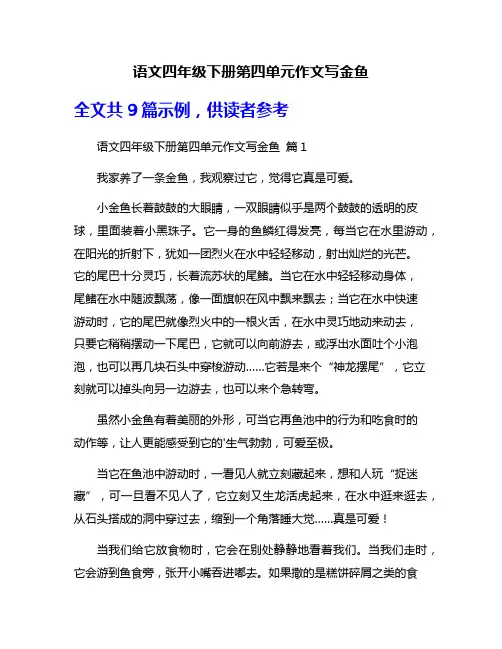 语文四年级下册第四单元作文写金鱼

全文共 9 篇示例，供读者参考

语文四年级下册第四单元作文写金鱼 篇 1

我家养了一条金鱼，我观察过它，觉得它真是可爱。

小金鱼长着鼓鼓的大眼睛，一双眼睛似乎是两个鼓鼓的透明的皮球，里面装着小黑珠子。它一身的鱼鳞红得发亮，每当它在水里游动，在阳光的折射下，犹如一团烈火在水中轻轻移动，射出灿烂的光芒。它的尾巴十分灵巧，长着流苏状的尾鳍。当它在水中轻轻移动身体，尾鳍在水中随波飘荡，像一面旗帜在风中飘来飘去；当它在水中快速游动时，它的尾巴就像烈火中的一根火舌，在水中灵巧地动来动去，只要它稍稍摆动一下尾巴，它就可以向前游去，或浮出水面吐个小泡泡，也可以再几块石头中穿梭游动……它若是来个“神龙摆尾”，它立刻就可以掉头向另一边游去，也可以来个急转弯。

虽然小金鱼有着美丽的外形，可当它再鱼池中的行为和吃食时的动作等，让人更能感受到它的'生气勃勃，可爱至极。

当它在鱼池中游动时，一看见人就立刻藏起来，想和人玩“捉迷藏”，可一旦看不见人了，它立刻又生龙活虎起来，在水中逛来逛去，从石头搭成的洞中穿过去，缩到一个角落睡大觉……真是可爱！

当我们给它放食物时，它会在别处静静地看着我们。当我们走时，它会游到鱼食旁，张开小嘴吞进嘟去。如果撒的是糕饼碎屑之类的食